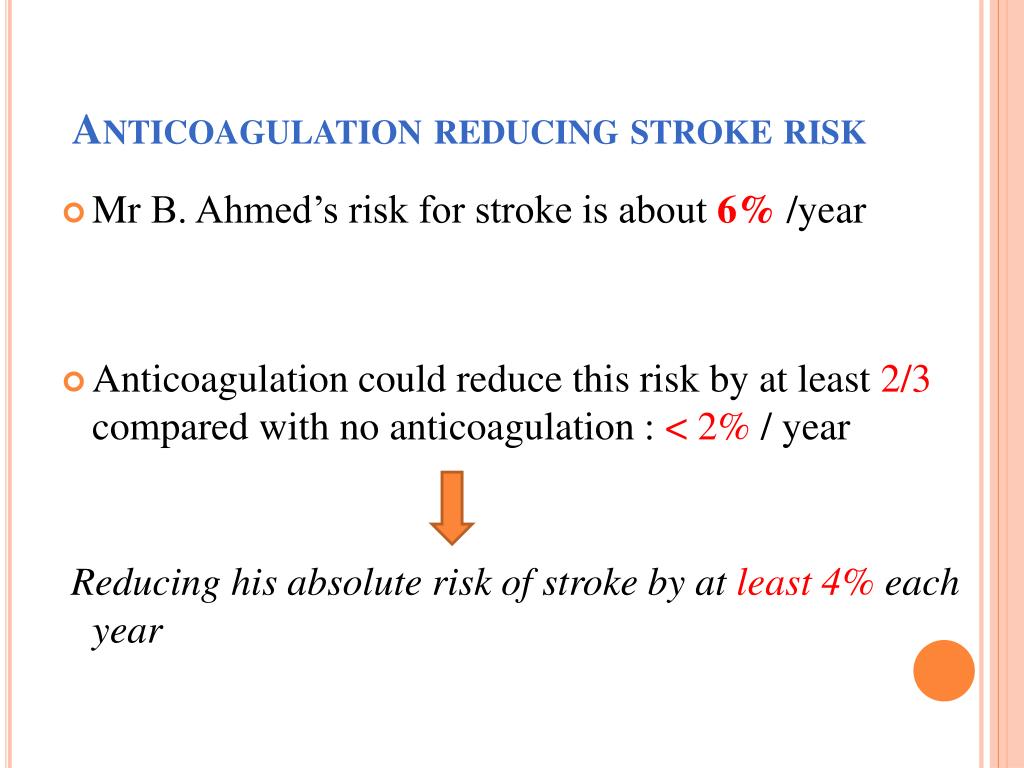 ANTICOAGULATION REDUCING STROKE RISK

Mr B. Ahmed's risk for stroke is about 6% /year

Anticoagulation could reduce this risk by at least 2/3 compared with no anticoagulation : < 2% / year

Reducing his absolute risk of stroke by at least 4% each year